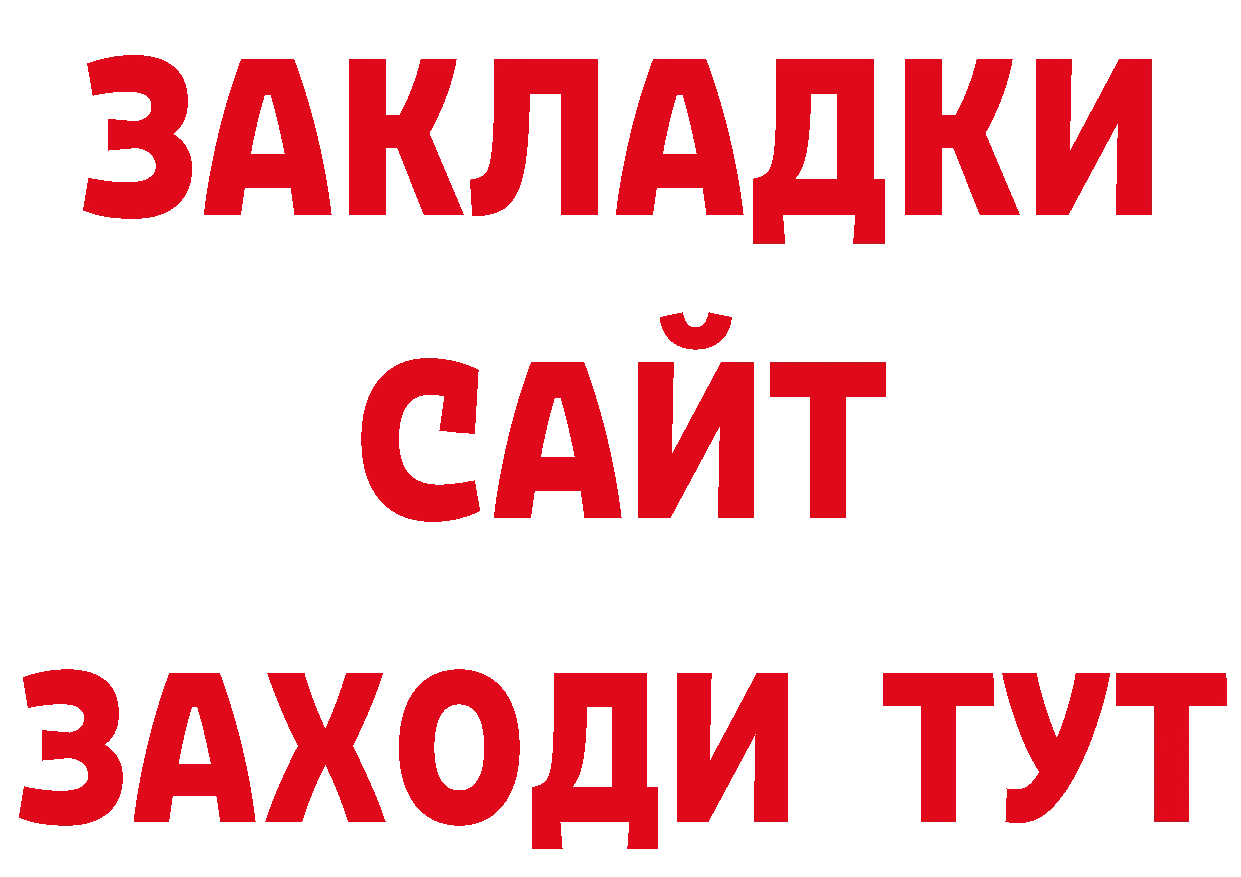 ЗАКЛАДКИ
САЙТ
ЗАХОДИ ТУТ